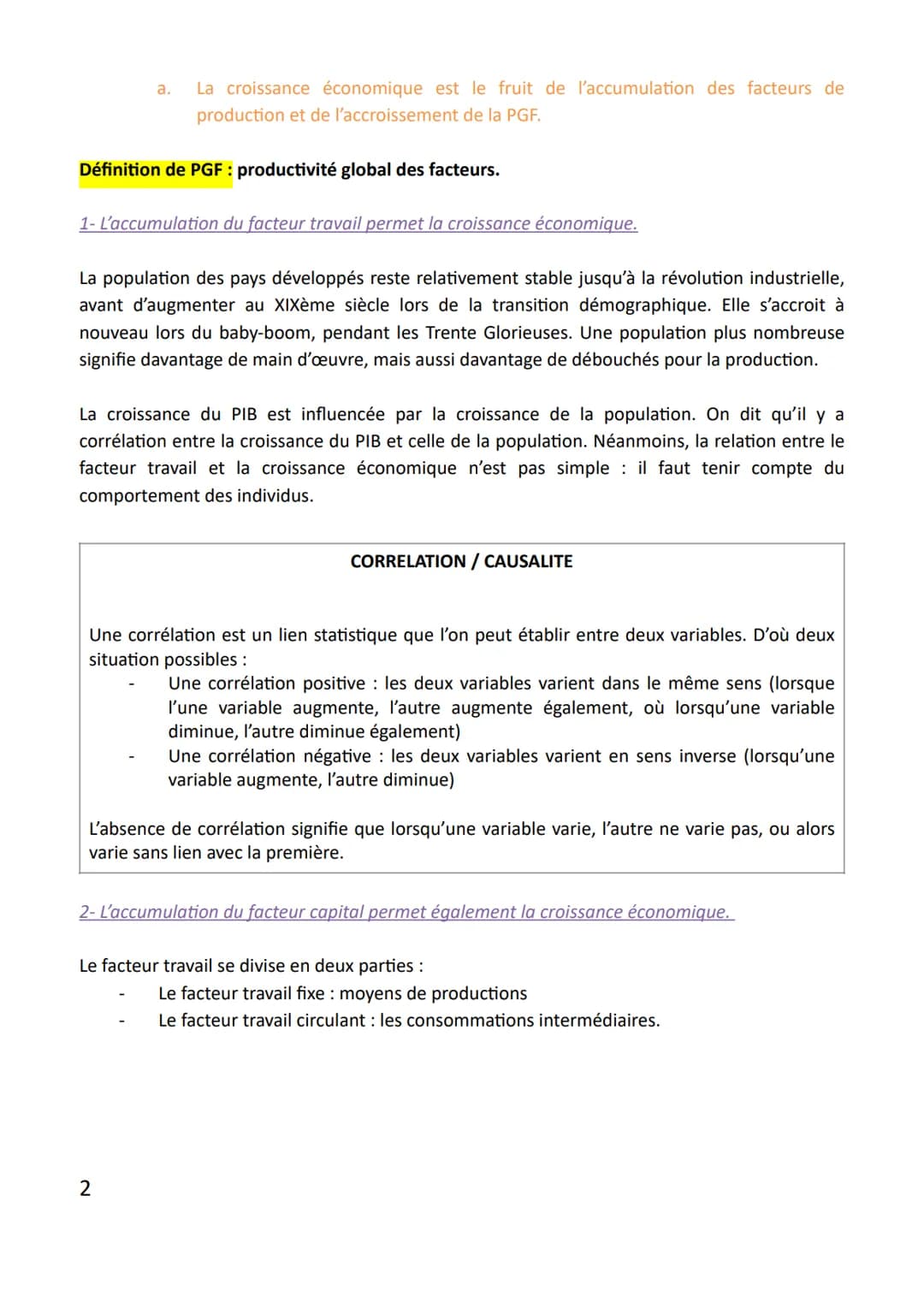 a. La croissance économique est le fruit de l'accumulation des facteurs de production et de l'accroissement de la PGF.

Définition de PGF : productivité global des facteurs.

1- L'accumulation du facteur travail permet la croissance économique.

La population des pays développés reste relativement stable jusqu'à la révolution industrielle, avant d'augmenter au XIXème siècle lors de la transition démographique. Elle s'accroit à nouveau lors du baby-boom, pendant les Trente Glorieuses. Une population plus nombreuse signifie davantage de main d'œuvre, mais aussi davantage de débouchés pour la production.

La croissance du PIB est influencée par la croissance de la population. On dit qu'il y a corrélation entre la croissance du PIB et celle de la population. Néanmoins, la relation entre le facteur travail et la croissance économique n'est pas simple : il faut tenir compte du comportement des individus.

CORRELATION / CAUSALITE

Une corrélation est un lien statistique que l'on peut établir entre deux variables. D'où deux situation possibles :
- Une corrélation positive : les deux variables varient dans le même sens (lorsque l'une variable augmente, l'autre augmente également, où lorsqu'une variable diminue, l'autre diminue également)
- Une corrélation négative : les deux variables varient en sens inverse (lorsqu'une variable augmente, l'autre diminue)

L'absence de corrélation signifie que lorsqu'une variable varie, l'autre ne varie pas, ou alors varie sans lien avec la première.

2- L'accumulation du facteur capital permet également la croissance économique.

Le facteur travail se divise en deux parties :
- Le facteur travail fixe : moyens de productions
- Le facteur travail circulant : les consommations intermédiaires.

2